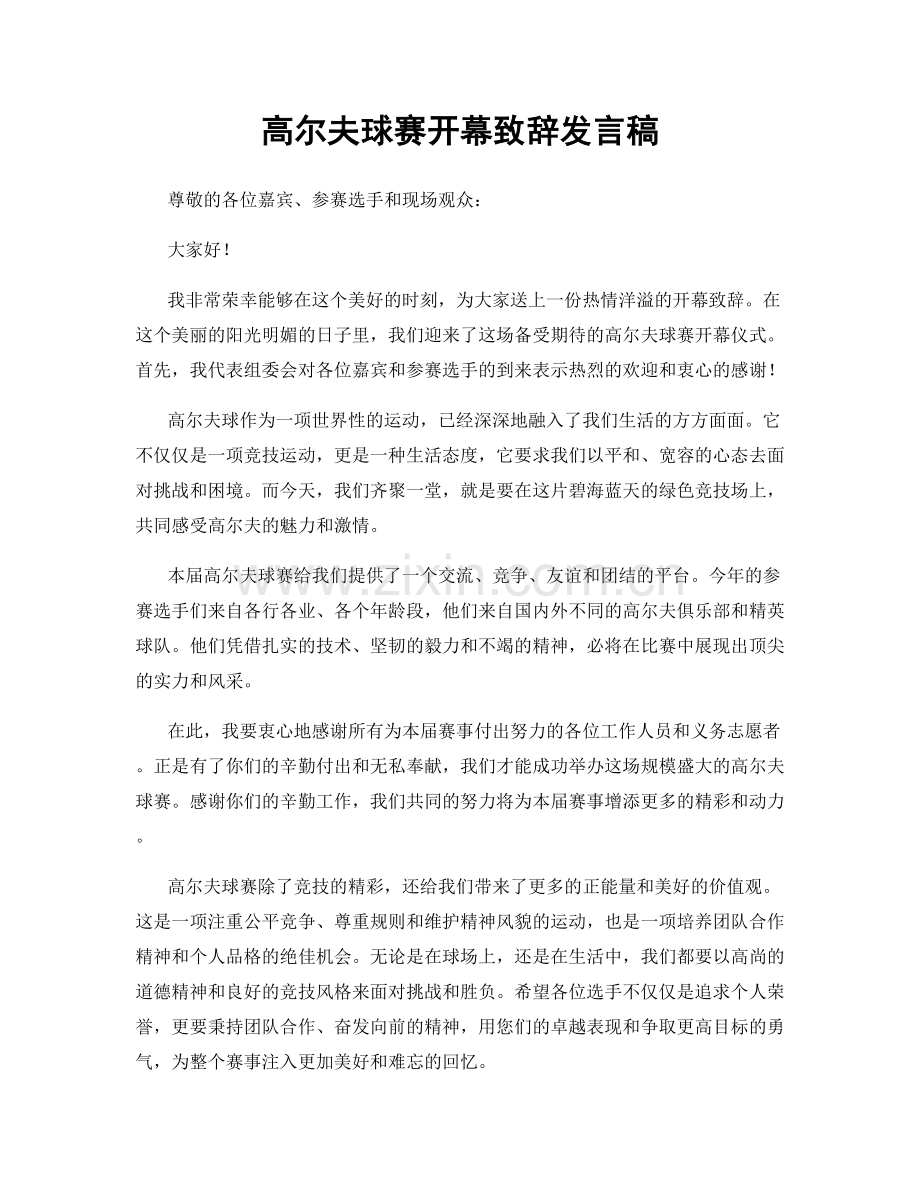 高尔夫球赛开幕致辞发言稿

尊敬的各位嘉宾、参赛选手和现场观众：

大家好！

我非常荣幸能够在这个美好的时刻，为大家送上一份热情洋溢的开幕致辞。在这个美丽的阳光明媚的日子里，我们迎来了这场备受期待的高尔夫球赛开幕仪式。首先，我代表组委会对各位嘉宾和参赛选手的到来表示热烈的欢迎和衷心的感谢！

高尔夫球作为一项世界性的运动，已经深深地融入了我们生活的方方面面。它不仅仅是一项竞技运动，更是一种生活态度，它要求我们以平和、宽容的心态去面对挑战和困境。而今天，我们齐聚一堂，就是要在这片碧海蓝天的绿色竞技场上，共同感受高尔夫的魅力和激情。

本届高尔夫球赛给我们提供了一个交流、竞争、友谊和团结的平台。今年的参赛选手们来自各行各业、各个年龄段，他们来自国内外不同的高尔夫俱乐部和精英球队。他们凭借扎实的技术、坚韧的毅力和不竭的精神，必将在比赛中展现出顶尖的实力和风采。

在此，我要衷心地感谢所有为本届赛事付出努力的各位工作人员和义务志愿者。正是有了你们的辛勤付出和无私奉献，我们才能成功举办这场规模盛大的高尔夫球赛。感谢你们的辛勤工作，我们共同的努力将为本届赛事增添更多的精彩和动力。

高尔夫球赛除了竞技的精彩，还给我们带来了更多的正能量和美好的价值观。这是一项注重公平竞争、尊重规则和维护精神风貌的运动，也是一项培养团队合作精神和个人品格的绝佳机会。无论是在球场上，还是在生活中，我们都要以高尚的道德精神和良好的竞技风格来面对挑战和胜负。希望各位选手不仅仅是追求个人荣誉，更要秉持团队合作、奋发向前的精神，用您们的卓越表现和争取更高目标的勇气，为整个赛事注入更加美好和难忘的回忆。

www.zixin.com.cn